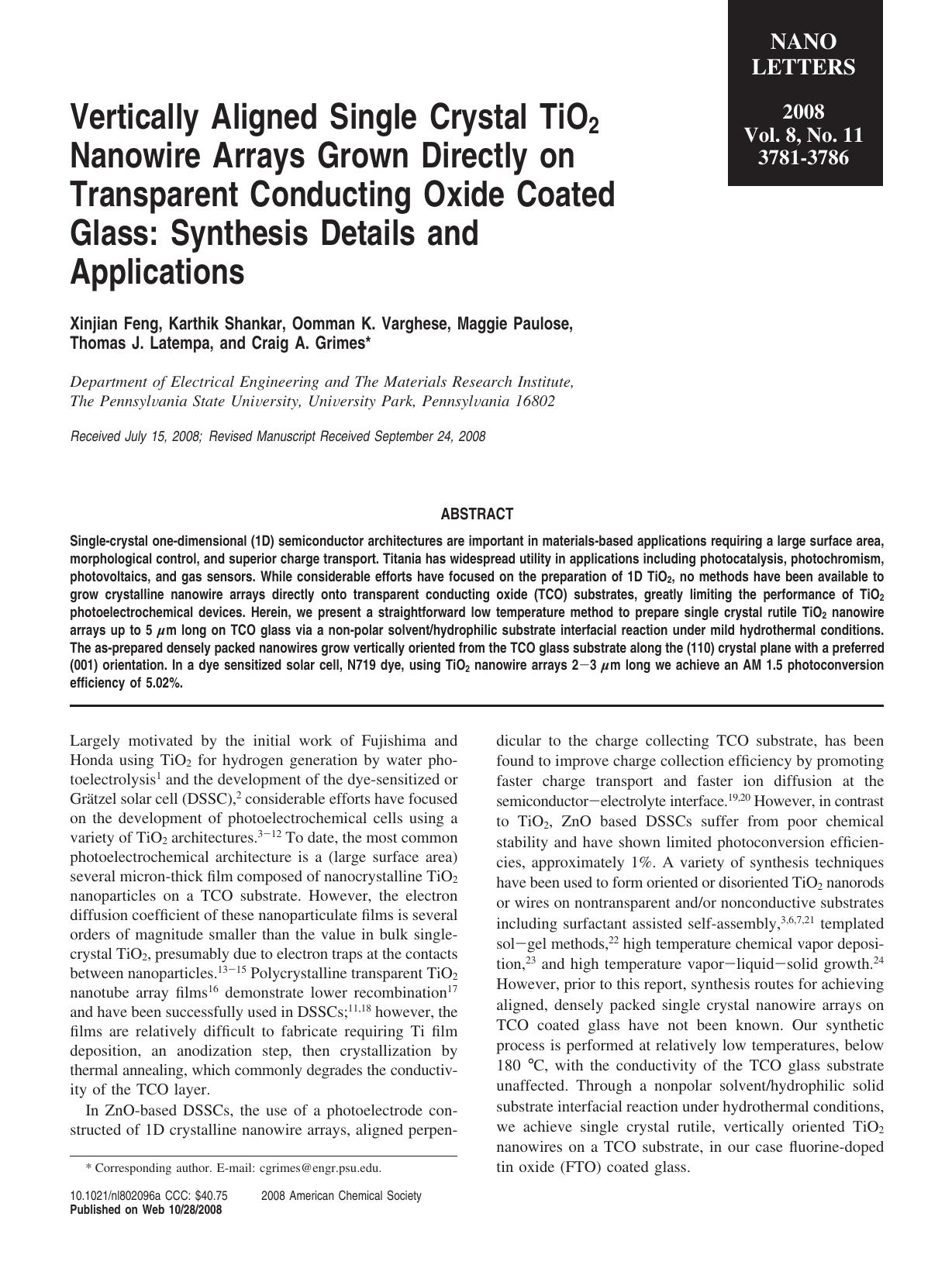 NANO LETTERS

2008
Vol. 8, No. 11
3781-3786

Vertically Aligned Single Crystal $TiO_2$ Nanowire Arrays Grown Directly on Transparent Conducting Oxide Coated Glass: Synthesis Details and Applications

Xinjian Feng, Karthik Shankar, Oomman K. Varghese, Maggie Paulose, Thomas J. Latempa, and Craig A. Grimes*

Department of Electrical Engineering and The Materials Research Institute, The Pennsylvania State University, University Park, Pennsylvania 16802

Received July 15, 2008; Revised Manuscript Received September 24, 2008

ABSTRACT

Single-crystal one-dimensional (1D) semiconductor architectures are important in materials-based applications requiring a large surface area, morphological control, and superior charge transport. Titania has widespread utility in applications including photocatalysis, photochromism, photovoltaics, and gas sensors. While considerable efforts have focused on the preparation of 1D $TiO_2$, no methods have been available to grow crystalline nanowire arrays directly onto transparent conducting oxide (TCO) substrates, greatly limiting the performance of $TiO_2$ photoelectrochemical devices. Herein, we present a straightforward low temperature method to prepare single crystal rutile $TiO_2$ nanowire arrays up to 5 $\mu$m long on TCO glass via a non-polar solvent/hydrophilic substrate interfacial reaction under mild hydrothermal conditions. The as-prepared densely packed nanowires grow vertically oriented from the TCO glass substrate along the (110) crystal plane with a preferred (001) orientation. In a dye sensitized solar cell, N719 dye, using $TiO_2$ nanowire arrays 2−3 $\mu$m long we achieve an AM 1.5 photoconversion efficiency of 5.02%.

Largely motivated by the initial work of Fujishima and Honda using $TiO_2$ for hydrogen generation by water photoelectrolysis$^1$ and the development of the dye-sensitized or Grätzel solar cell (DSSC),$^2$ considerable efforts have focused on the development of photoelectrochemical cells using a variety of $TiO_2$ architectures.$^{3-12}$ To date, the most common photoelectrochemical architecture is a (large surface area) several micron-thick film composed of nanocrystalline $TiO_2$ nanoparticles on a TCO substrate. However, the electron diffusion coefficient of these nanoparticulate films is several orders of magnitude smaller than the value in bulk single-crystal $TiO_2$, presumably due to electron traps at the contacts between nanoparticles.$^{13-15}$ Polycrystalline transparent $TiO_2$ nanotube array films$^{16}$ demonstrate lower recombination$^{17}$ and have been successfully used in DSSCs;$^{11,18}$ however, the films are relatively difficult to fabricate requiring Ti film deposition, an anodization step, then crystallization by thermal annealing, which commonly degrades the conductivity of the TCO layer.

In ZnO-based DSSCs, the use of a photoelectrode constructed of 1D crystalline nanowire arrays, aligned perpendicular to the charge collecting TCO substrate, has been found to improve charge collection efficiency by promoting faster charge transport and faster ion diffusion at the semiconductor−electrolyte interface.$^{19,20}$ However, in contrast to $TiO_2$, ZnO based DSSCs suffer from poor chemical stability and have shown limited photoconversion efficiencies, approximately 1%. A variety of synthesis techniques have been used to form oriented or disoriented $TiO_2$ nanorods or wires on nontransparent and/or nonconductive substrates including surfactant assisted self-assembly,$^{3,6,7,21}$ templated sol−gel methods,$^{22}$ high temperature chemical vapor deposition,$^{23}$ and high temperature vapor−liquid−solid growth.$^{24}$ However, prior to this report, synthesis routes for achieving aligned, densely packed single crystal nanowire arrays on TCO coated glass have not been known. Our synthetic process is performed at relatively low temperatures, below 180 °C, with the conductivity of the TCO glass substrate unaffected. Through a nonpolar solvent/hydrophilic solid substrate interfacial reaction under hydrothermal conditions, we achieve single crystal rutile, vertically oriented $TiO_2$ nanowires on a TCO substrate, in our case fluorine-doped tin oxide (FTO) coated glass.

* Corresponding author. E-mail: cgrimes@engr.psu.edu.

10.1021/nl802096a CCC: $40.75 2008 American Chemical Society
Published on Web 10/28/2008